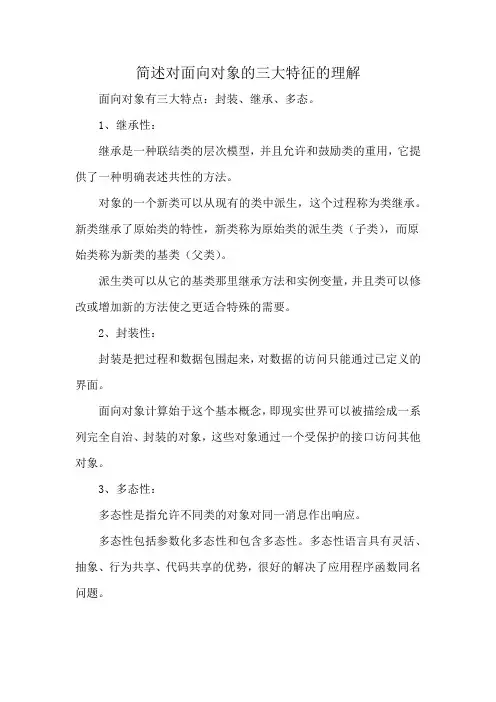 简述对面向对象的三大特征的理解

面向对象有三大特点：封装、继承、多态。

1、继承性：

继承是一种联结类的层次模型，并且允许和鼓励类的重用，它提供了一种明确表述共性的方法。

对象的一个新类可以从现有的类中派生，这个过程称为类继承。新类继承了原始类的特性，新类称为原始类的派生类（子类），而原始类称为新类的基类（父类）。

派生类可以从它的基类那里继承方法和实例变量，并且类可以修改或增加新的方法使之更适合特殊的需要。

2、封装性：

封装是把过程和数据包围起来，对数据的访问只能通过已定义的界面。

面向对象计算始于这个基本概念，即现实世界可以被描绘成一系列完全自治、封装的对象，这些对象通过一个受保护的接口访问其他对象。

3、多态性：

多态性是指允许不同类的对象对同一消息作出响应。

多态性包括参数化多态性和包含多态性。多态性语言具有灵活、抽象、行为共享、代码共享的优势，很好的解决了应用程序函数同名问题。